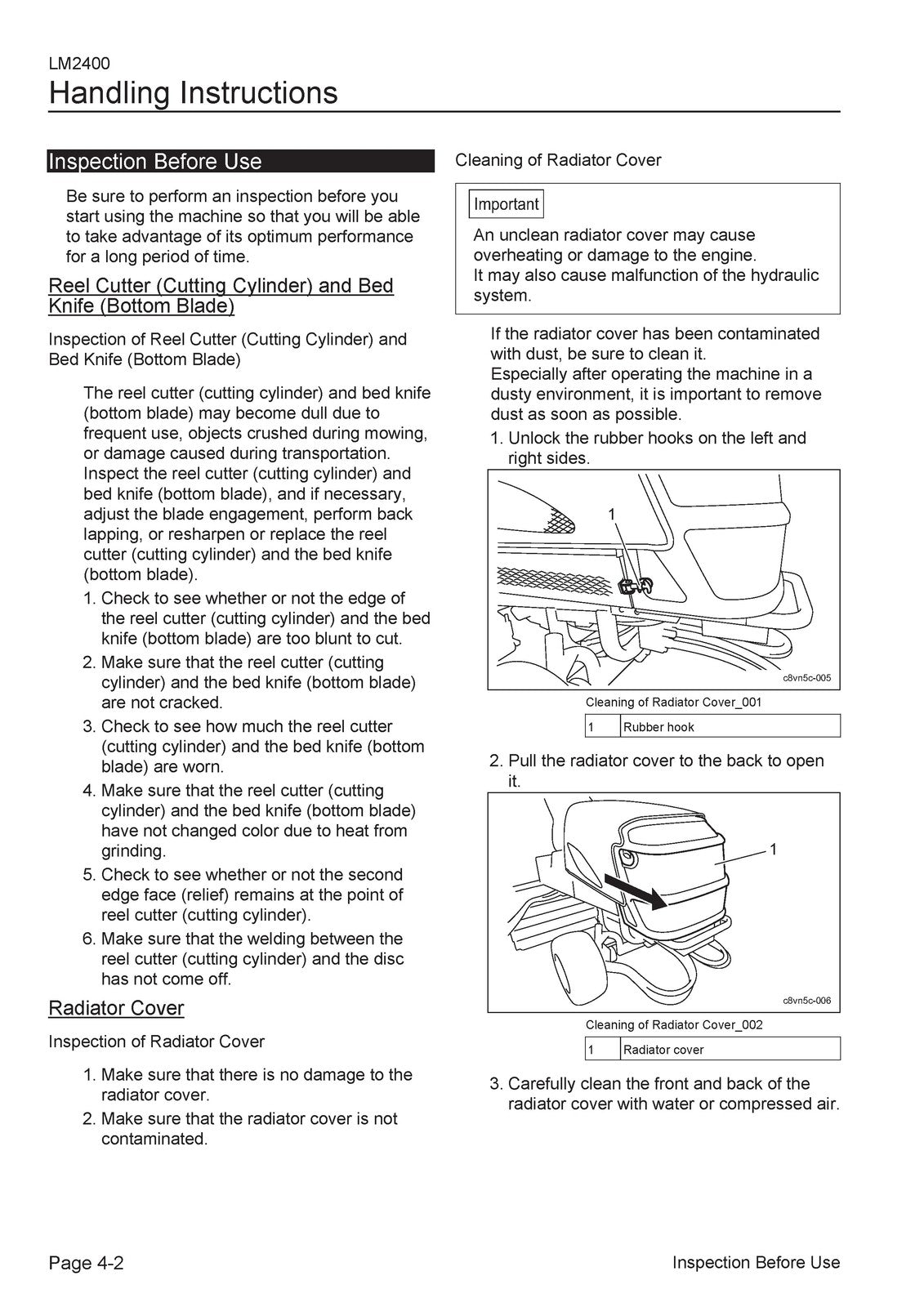 LM2400
Handling Instructions

Inspection Before Use

Be sure to perform an inspection before you start using the machine so that you will be able to take advantage of its optimum performance for a long period of time.

Reel Cutter (Cutting Cylinder) and Bed Knife (Bottom Blade)

Inspection of Reel Cutter (Cutting Cylinder) and Bed Knife (Bottom Blade)

The reel cutter (cutting cylinder) and bed knife (bottom blade) may become dull due to frequent use, objects crushed during mowing, or damage caused during transportation. Inspect the reel cutter (cutting cylinder) and bed knife (bottom blade), and if necessary, adjust the blade engagement, perform back lapping, or resharpen or replace the reel cutter (cutting cylinder) and the bed knife (bottom blade).

1. Check to see whether or not the edge of the reel cutter (cutting cylinder) and the bed knife (bottom blade) are too blunt to cut.
2. Make sure that the reel cutter (cutting cylinder) and the bed knife (bottom blade) are not cracked.
3. Check to see how much the reel cutter (cutting cylinder) and the bed knife (bottom blade) are worn.
4. Make sure that the reel cutter (cutting cylinder) and the bed knife (bottom blade) have not changed color due to heat from grinding.
5. Check to see whether or not the second edge face (relief) remains at the point of reel cutter (cutting cylinder).
6. Make sure that the welding between the reel cutter (cutting cylinder) and the disc has not come off.

Radiator Cover

Inspection of Radiator Cover

1. Make sure that there is no damage to the radiator cover.
2. Make sure that the radiator cover is not contaminated.

Cleaning of Radiator Cover

Important

An unclean radiator cover may cause overheating or damage to the engine.
It may also cause malfunction of the hydraulic system.

If the radiator cover has been contaminated with dust, be sure to clean it.
Especially after operating the machine in a dusty environment, it is important to remove dust as soon as possible.

1. Unlock the rubber hooks on the left and right sides.

1

c8vn5c-005

Cleaning of Radiator Cover_001

| 1 | Rubber hook |
|---|---|

2. Pull the radiator cover to the back to open it.

1

c8vn5c-006

Cleaning of Radiator Cover_002

| 1 | Radiator cover |
|---|---|

3. Carefully clean the front and back of the radiator cover with water or compressed air.

Page 4-2
Inspection Before Use